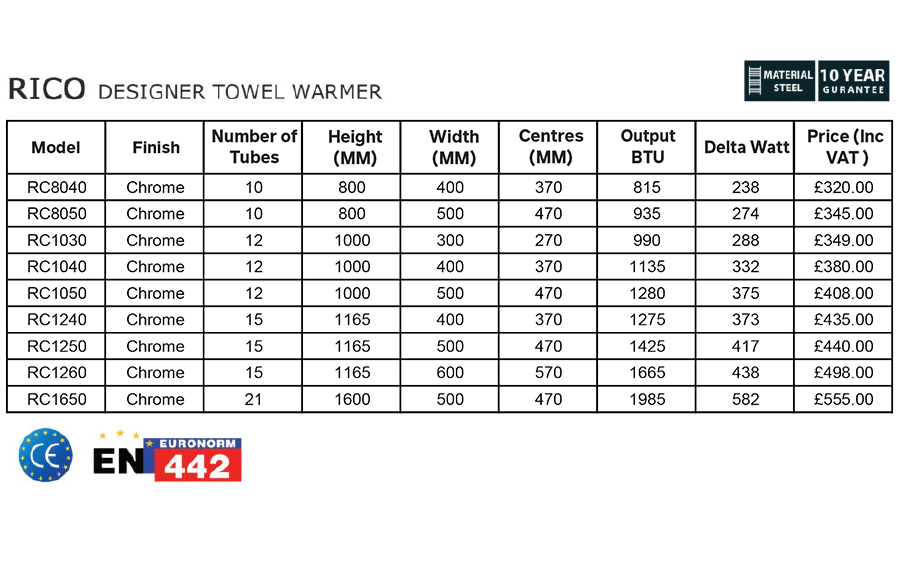 RICO DESIGNER TOWEL WARMER

MATERIAL STEEL 10 YEAR GURANTEE

| Model | Finish | Number of Tubes | Height (MM) | Width (MM) | Centres (MM) | Output BTU | Delta Watt | Price (Inc VAT ) |
|---|---|---|---|---|---|---|---|---|
| RC8040 | Chrome | 10 | 800 | 400 | 370 | 815 | 238 | £320.00 |
| RC8050 | Chrome | 10 | 800 | 500 | 470 | 935 | 274 | £345.00 |
| RC1030 | Chrome | 12 | 1000 | 300 | 270 | 990 | 288 | £349.00 |
| RC1040 | Chrome | 12 | 1000 | 400 | 370 | 1135 | 332 | £380.00 |
| RC1050 | Chrome | 12 | 1000 | 500 | 470 | 1280 | 375 | £408.00 |
| RC1240 | Chrome | 15 | 1165 | 400 | 370 | 1275 | 373 | £435.00 |
| RC1250 | Chrome | 15 | 1165 | 500 | 470 | 1425 | 417 | £440.00 |
| RC1260 | Chrome | 15 | 1165 | 600 | 570 | 1665 | 438 | £498.00 |
| RC1650 | Chrome | 21 | 1600 | 500 | 470 | 1985 | 582 | £555.00 |

CE

EN EURONORM 442